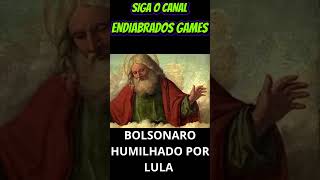 SIGA O CANAL
ENDIABRADOS GAMES

BOLSONARO HUMILHADO POR LULA